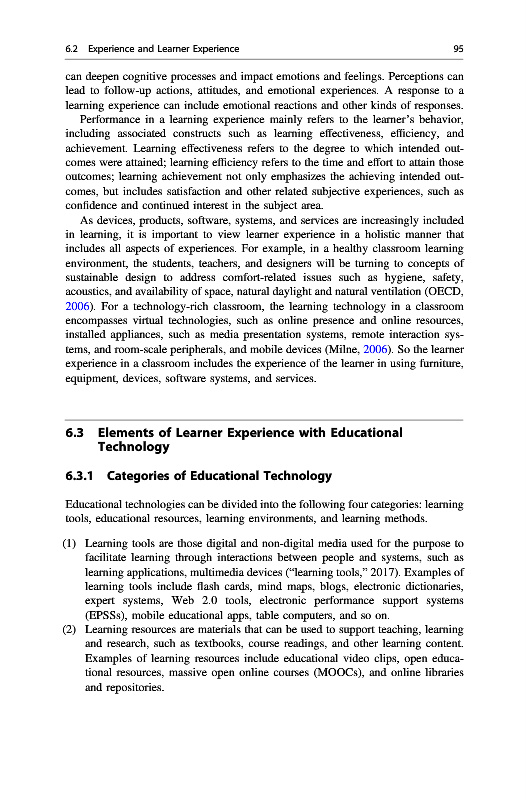 6.2 Experience and Learner Experience 95

can deepen cognitive processes and impact emotions and feelings. Perceptions can lead to follow-up actions, attitudes, and emotional experiences. A response to a learning experience can include emotional reactions and other kinds of responses.

Performance in a learning experience mainly refers to the learner's behavior, including associated constructs such as learning effectiveness, efficiency, and achievement. Learning effectiveness refers to the degree to which intended outcomes were attained; learning efficiency refers to the time and effort to attain those outcomes; learning achievement not only emphasizes the achieving intended outcomes, but includes satisfaction and other related subjective experiences, such as confidence and continued interest in the subject area.

As devices, products, software, systems, and services are increasingly included in learning, it is important to view learner experience in a holistic manner that includes all aspects of experiences. For example, in a healthy classroom learning environment, the students, teachers, and designers will be turning to concepts of sustainable design to address comfort-related issues such as hygiene, safety, acoustics, and availability of space, natural daylight and natural ventilation (OECD, 2006). For a technology-rich classroom, the learning technology in a classroom encompasses virtual technologies, such as online presence and online resources, installed appliances, such as media presentation systems, remote interaction systems, and room-scale peripherals, and mobile devices (Milne, 2006). So the learner experience in a classroom includes the experience of the learner in using furniture, equipment, devices, software systems, and services.

6.3 Elements of Learner Experience with Educational Technology

6.3.1 Categories of Educational Technology

Educational technologies can be divided into the following four categories: learning tools, educational resources, learning environments, and learning methods.

(1) Learning tools are those digital and non-digital media used for the purpose to facilitate learning through interactions between people and systems, such as learning applications, multimedia devices ("learning tools," 2017). Examples of learning tools include flash cards, mind maps, blogs, electronic dictionaries, expert systems, Web 2.0 tools, electronic performance support systems (EPSSs), mobile educational apps, table computers, and so on.
(2) Learning resources are materials that can be used to support teaching, learning and research, such as textbooks, course readings, and other learning content. Examples of learning resources include educational video clips, open educational resources, massive open online courses (MOOCs), and online libraries and repositories.